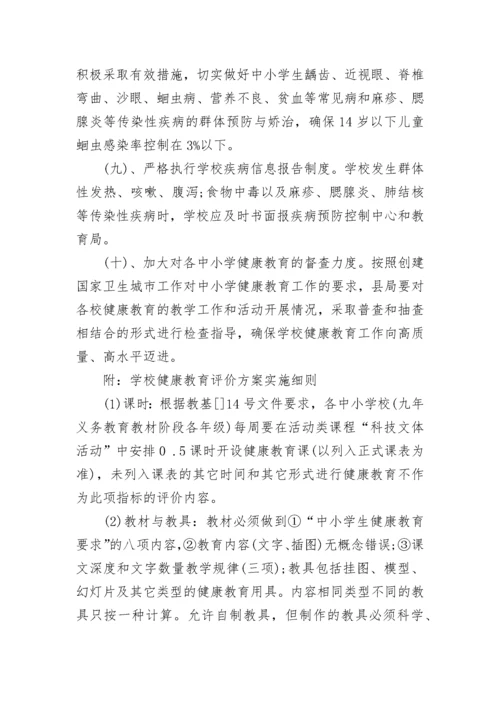 积极采取有效措施，切实做好中小学生龋齿、近视眼、脊椎弯曲、沙眼、蛔虫病、营养不良、贫血等常见病和麻疹、腮腺炎等传染性疾病的群体预防与矫治，确保14岁以下儿童蛔虫感染率控制在3%以下。

(九)、严格执行学校疾病信息报告制度。学校发生群体性发热、咳嗽、腹泻；食物中毒以及麻疹、腮腺炎、肺结核等传染性疾病时，学校应及时书面报疾病预防控制中心和教育局。

(十)、加大对各中小学健康教育的督查力度。按照创建国家卫生城市工作对中小学健康教育工作的要求，县局要对各校健康教育的教学工作和活动开展情况，采取普查和抽查相结合的形式进行检查指导，确保学校健康教育工作向高质量、高水平迈进。

附：学校健康教育评价方案实施细则

(1)课时：根据教基[]14号文件要求，各中小学校(九年义务教育教材阶段各年级)每周要在活动类课程“科技文体活动”中安排0 .5课时开设健康教育课(以列入正式课表为准)，未列入课表的其它时间和其它形式进行健康教育不作为此项指标的评价内容。

(2)教材与教具：教材必须做到①“中小学生健康教育要求”的八项内容，②教育内容(文字、插图)无概念错误；③课文深度和文字数量教学规律(三项)；教具包括挂图、模型、幻灯片及其它类型的健康教育用具。内容相同类型不同的教具只按一种计算。允许自制教具，但制作的教具必须科学、